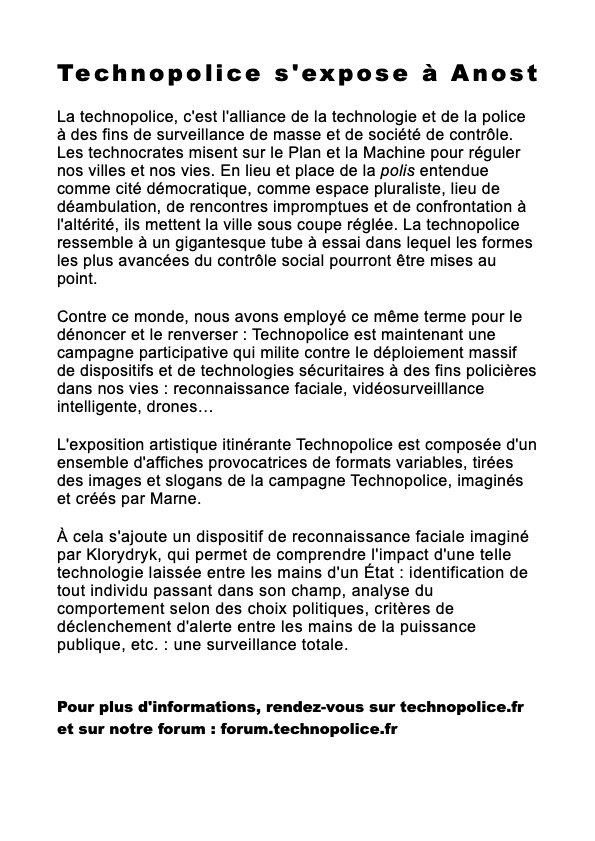 Technopolice s'expose à Anost

La technopolice, c'est l'alliance de la technologie et de la police à des fins de surveillance de masse et de société de contrôle. Les technocrates misent sur le Plan et la Machine pour réguler nos villes et nos vies. En lieu et place de la polis entendue comme cité démocratique, comme espace pluraliste, lieu de déambulation, de rencontres impromptues et de confrontation à l'altérité, ils mettent la ville sous coupe réglée. La technopolice ressemble à un gigantesque tube à essai dans lequel les formes les plus avancées du contrôle social pourront être mises au point.

Contre ce monde, nous avons employé ce même terme pour le dénoncer et le renverser : Technopolice est maintenant une campagne participative qui milite contre le déploiement massif de dispositifs et de technologies sécuritaires à des fins policières dans nos vies : reconnaissance faciale, vidéosurveilllance intelligente, drones…

L'exposition artistique itinérante Technopolice est composée d'un ensemble d'affiches provocatrices de formats variables, tirées des images et slogans de la campagne Technopolice, imaginés et créés par Marne.

À cela s'ajoute un dispositif de reconnaissance faciale imaginé par Klorydryk, qui permet de comprendre l'impact d'une telle technologie laissée entre les mains d'un État : identification de tout individu passant dans son champ, analyse du comportement selon des choix politiques, critères de déclenchement d'alerte entre les mains de la puissance publique, etc. : une surveillance totale.

Pour plus d'informations, rendez-vous sur technopolice.fr et sur notre forum : forum.technopolice.fr